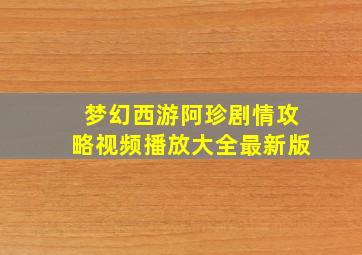 梦幻西游阿珍剧情攻略视频播放大全最新版